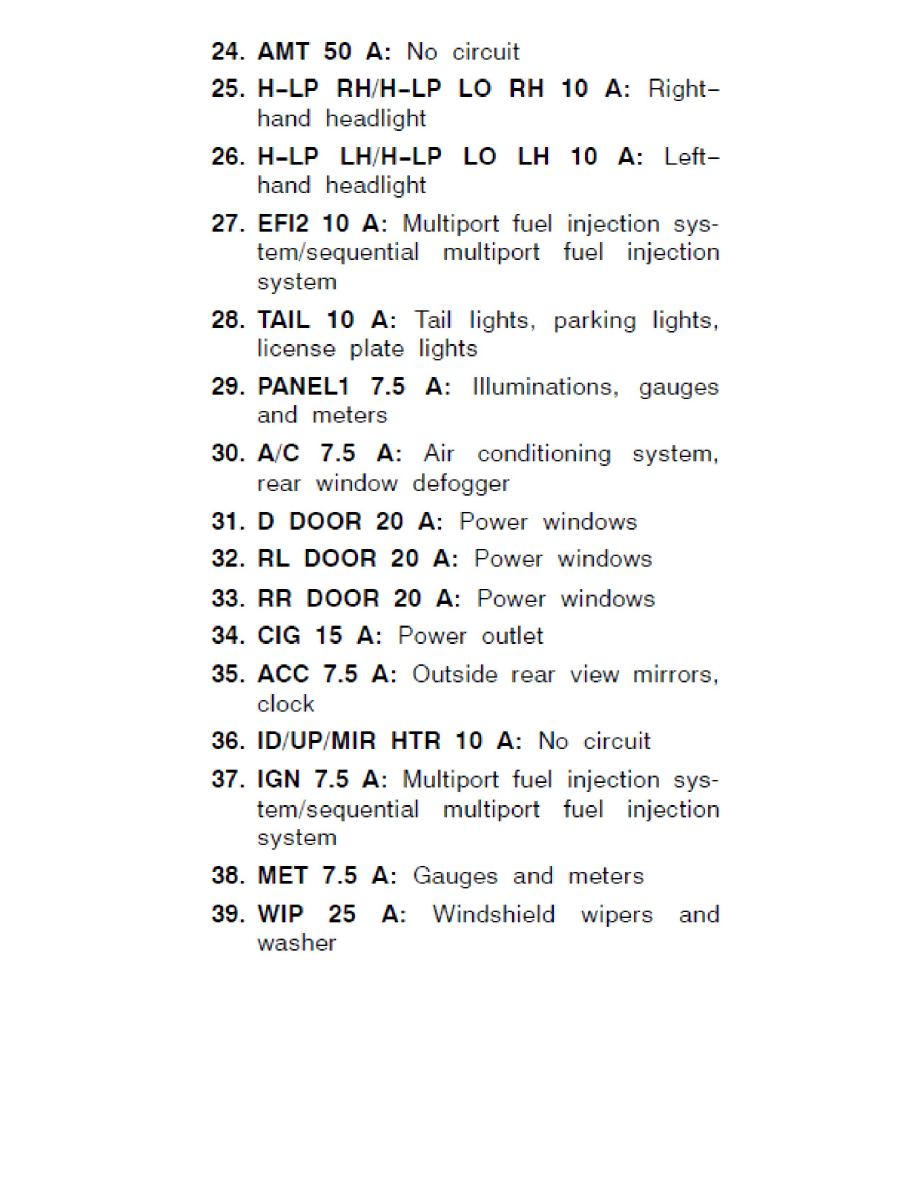 24. AMT 50 A: No circuit

25. H-LP RH/H-LP LO RH 10 A: Right-hand headlight

26. H-LP LH/H-LP LO LH 10 A: Left-hand headlight

27. EFI2 10 A: Multiport fuel injection system/sequential multiport fuel injection system

28. TAIL 10 A: Tail lights, parking lights, license plate lights

29. PANEL1 7.5 A: Illuminations, gauges and meters

30. A/C 7.5 A: Air conditioning system, rear window defogger

31. D DOOR 20 A: Power windows

32. RL DOOR 20 A: Power windows

33. RR DOOR 20 A: Power windows

34. CIG 15 A: Power outlet

35. ACC 7.5 A: Outside rear view mirrors, clock

36. ID/UP/MIR HTR 10 A: No circuit

37. IGN 7.5 A: Multiport fuel injection system/sequential multiport fuel injection system

38. MET 7.5 A: Gauges and meters

39. WIP 25 A: Windshield wipers and washer